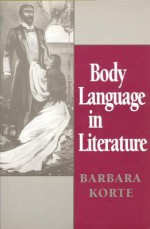 Body Language in Literature

BARBARA KORTE